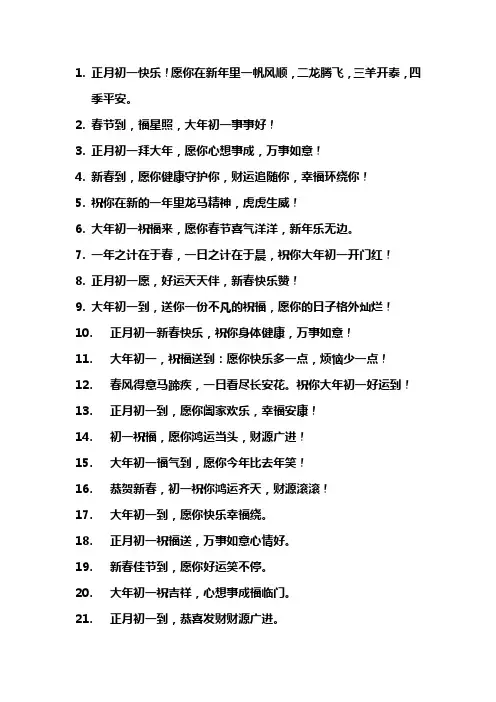 1. 正月初一快乐！愿你在新年里一帆风顺，二龙腾飞，三羊开泰，四季平安。

2. 春节到，福星照，大年初一事事好！

3. 正月初一拜大年，愿你心想事成，万事如意！

4. 新春到，愿你健康守护你，财运追随你，幸福环绕你！

5. 祝你在新的一年里龙马精神，虎虎生威！

6. 大年初一祝福来，愿你春节喜气洋洋，新年乐无边。

7. 一年之计在于春，一日之计在于晨，祝你大年初一开门红！

8. 正月初一愿，好运天天伴，新春快乐赞！

9. 大年初一到，送你一份不凡的祝福，愿你的日子格外灿烂！

10. 正月初一新春快乐，祝你身体健康，万事如意！

11. 大年初一，祝福送到：愿你快乐多一点，烦恼少一点！

12. 春风得意马蹄疾，一日看尽长安花。祝你大年初一好运到！

13. 正月初一到，愿你阖家欢乐，幸福安康！

14. 初一祝福，愿你鸿运当头，财源广进！

15. 大年初一福气到，愿你今年比去年笑！

16. 恭贺新春，初一祝你鸿运齐天，财源滚滚！

17. 大年初一到，愿你快乐幸福绕。

18. 正月初一祝福送，万事如意心情好。

19. 新春佳节到，愿你好运笑不停。

20. 大年初一祝吉祥，心想事成福临门。

21. 正月初一到，恭喜发财财源广进。